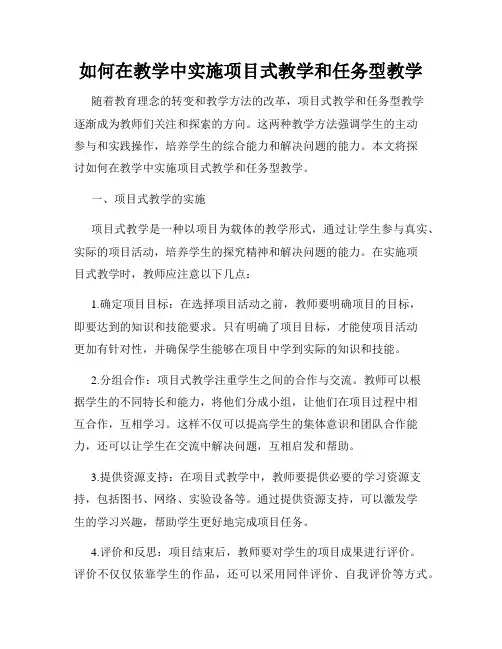 如何在教学中实施项目式教学和任务型教学

随着教育理念的转变和教学方法的改革，项目式教学和任务型教学逐渐成为教师们关注和探索的方向。这两种教学方法强调学生的主动参与和实践操作，培养学生的综合能力和解决问题的能力。本文将探讨如何在教学中实施项目式教学和任务型教学。

一、项目式教学的实施

项目式教学是一种以项目为载体的教学形式，通过让学生参与真实、实际的项目活动，培养学生的探究精神和解决问题的能力。在实施项目式教学时，教师应注意以下几点：

1.确定项目目标：在选择项目活动之前，教师要明确项目的目标，即要达到的知识和技能要求。只有明确了项目目标，才能使项目活动更加有针对性，并确保学生能够在项目中学到实际的知识和技能。

2.分组合作：项目式教学注重学生之间的合作与交流。教师可以根据学生的不同特长和能力，将他们分成小组，让他们在项目过程中相互合作，互相学习。这样不仅可以提高学生的集体意识和团队合作能力，还可以让学生在交流中解决问题，互相启发和帮助。

3.提供资源支持：在项目式教学中，教师要提供必要的学习资源支持，包括图书、网络、实验设备等。通过提供资源支持，可以激发学生的学习兴趣，帮助学生更好地完成项目任务。

4.评价和反思：项目结束后，教师要对学生的项目成果进行评价。评价不仅仅依靠学生的作品，还可以采用同伴评价、自我评价等方式。